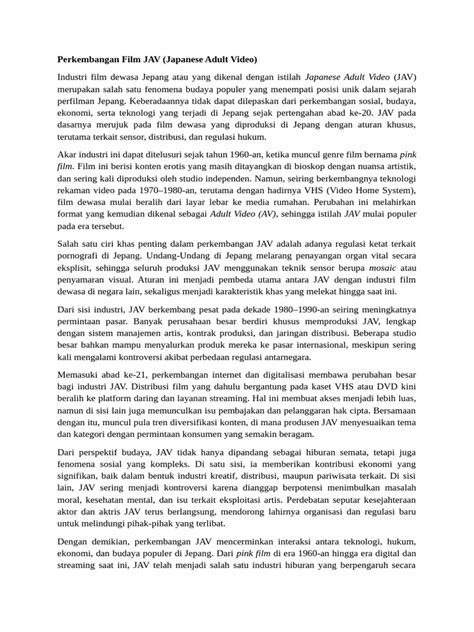 Perkembangan Film JAV (Japanese Adult Video)

Industri film dewasa Jepang atau yang dikenal dengan istilah Japanese Adult Video (JAV) merupakan salah satu fenomena budaya populer yang menempati posisi unik dalam sejarah perfilman Jepang. Keberadaannya tidak dapat dilepaskan dari perkembangan sosial, budaya, ekonomi, serta teknologi yang terjadi di Jepang sejak pertengahan abad ke-20. JAV pada dasarnya merujuk pada film dewasa yang diproduksi di Jepang dengan aturan khusus, terutama terkait sensor, distribusi, dan regulasi hukum.

Akar industri ini dapat ditelusuri sejak tahun 1960-an, ketika muncul genre film bernama pink film. Film ini berisi konten erotis yang masih ditayangkan di bioskop dengan nuansa artistik, dan sering kali diproduksi oleh studio independen. Namun, seiring berkembangnya teknologi rekaman video pada 1970–1980-an, terutama dengan hadirnya VHS (Video Home System), film dewasa mulai beralih dari layar lebar ke media rumahan. Perubahan ini melahirkan format yang kemudian dikenal sebagai Adult Video (AV), sehingga istilah JAV mulai populer pada era tersebut.

Salah satu ciri khas penting dalam perkembangan JAV adalah adanya regulasi ketat terkait pornografi di Jepang. Undang-Undang di Jepang melarang penayangan organ vital secara eksplisit, sehingga seluruh produksi JAV menggunakan teknik sensor berupa mosaic atau penyamaran visual. Aturan ini menjadi pembeda utama antara JAV dengan industri film dewasa di negara lain, sekaligus menjadi karakteristik khas yang melekat hingga saat ini.

Dari sisi industri, JAV berkembang pesat pada dekade 1980–1990-an seiring meningkatnya permintaan pasar. Banyak perusahaan besar berdiri khusus memproduksi JAV, lengkap dengan sistem manajemen artis, kontrak produksi, dan jaringan distribusi. Beberapa studio besar bahkan mampu menyalurkan produk mereka ke pasar internasional, meskipun sering kali mengalami kontroversi akibat perbedaan regulasi antarnegara.

Memasuki abad ke-21, perkembangan internet dan digitalisasi membawa perubahan besar bagi industri JAV. Distribusi film yang dahulu bergantung pada kaset VHS atau DVD kini beralih ke platform daring dan layanan streaming. Hal ini membuat akses menjadi lebih luas, namun di sisi lain juga memunculkan isu pembajakan dan pelanggaran hak cipta. Bersamaan dengan itu, muncul pula tren diversifikasi konten, di mana produsen JAV menyesuaikan tema dan kategori dengan permintaan konsumen yang semakin beragam.

Dari perspektif budaya, JAV tidak hanya dipandang sebagai hiburan semata, tetapi juga fenomena sosial yang kompleks. Di satu sisi, ia memberikan kontribusi ekonomi yang signifikan, baik dalam bentuk industri kreatif, distribusi, maupun pariwisata terkait. Di sisi lain, JAV sering menjadi kontroversi karena dianggap berpotensi menimbulkan masalah moral, kesehatan mental, dan isu terkait eksploitasi artis. Perdebatan seputar kesejahteraan aktor dan aktris JAV terus berlangsung, mendorong lahirnya organisasi dan regulasi baru untuk melindungi pihak-pihak yang terlibat.

Dengan demikian, perkembangan JAV mencerminkan interaksi antara teknologi, hukum, ekonomi, dan budaya populer di Jepang. Dari pink film di era 1960-an hingga era digital dan streaming saat ini, JAV telah menjadi salah satu industri hiburan yang berpengaruh secara